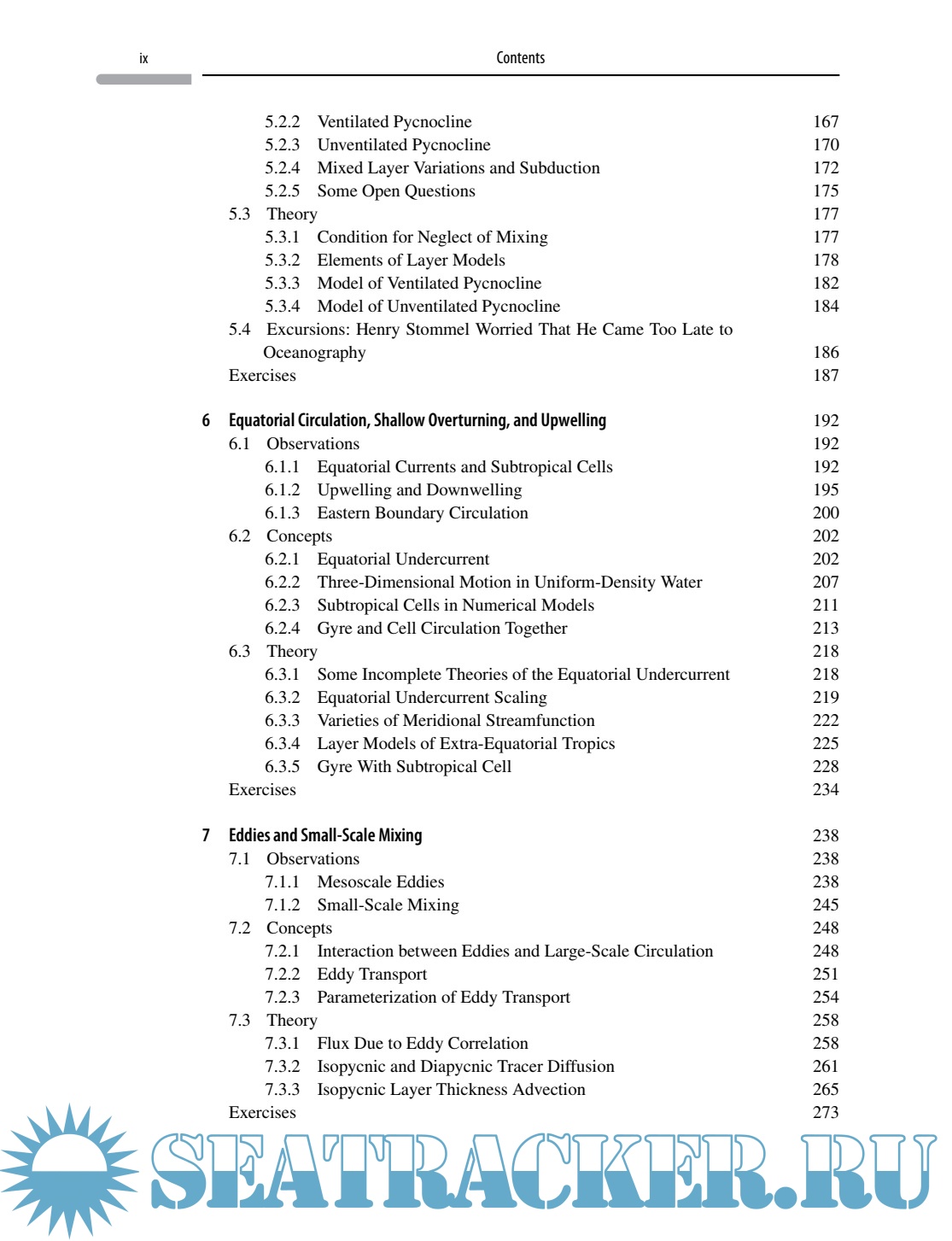 ix Contents

5.2.2 Ventilated Pycnocline 167
5.2.3 Unventilated Pycnocline 170
5.2.4 Mixed Layer Variations and Subduction 172
5.2.5 Some Open Questions 175
5.3 Theory 177
5.3.1 Condition for Neglect of Mixing 177
5.3.2 Elements of Layer Models 178
5.3.3 Model of Ventilated Pycnocline 182
5.3.4 Model of Unventilated Pycnocline 184
5.4 Excursions: Henry Stommel Worried That He Came Too Late to Oceanography 186
Exercises 187

6 Equatorial Circulation, Shallow Overturning, and Upwelling 192
6.1 Observations 192
6.1.1 Equatorial Currents and Subtropical Cells 192
6.1.2 Upwelling and Downwelling 195
6.1.3 Eastern Boundary Circulation 200
6.2 Concepts 202
6.2.1 Equatorial Undercurrent 202
6.2.2 Three-Dimensional Motion in Uniform-Density Water 207
6.2.3 Subtropical Cells in Numerical Models 211
6.2.4 Gyre and Cell Circulation Together 213
6.3 Theory 218
6.3.1 Some Incomplete Theories of the Equatorial Undercurrent 218
6.3.2 Equatorial Undercurrent Scaling 219
6.3.3 Varieties of Meridional Streamfunction 222
6.3.4 Layer Models of Extra-Equatorial Tropics 225
6.3.5 Gyre With Subtropical Cell 228
Exercises 234

7 Eddies and Small-Scale Mixing 238
7.1 Observations 238
7.1.1 Mesoscale Eddies 238
7.1.2 Small-Scale Mixing 245
7.2 Concepts 248
7.2.1 Interaction between Eddies and Large-Scale Circulation 248
7.2.2 Eddy Transport 251
7.2.3 Parameterization of Eddy Transport 254
7.3 Theory 258
7.3.1 Flux Due to Eddy Correlation 258
7.3.2 Isopycnic and Diapycnic Tracer Diffusion 261
7.3.3 Isopycnic Layer Thickness Advection 265
Exercises 273

SEATRACKER.RU